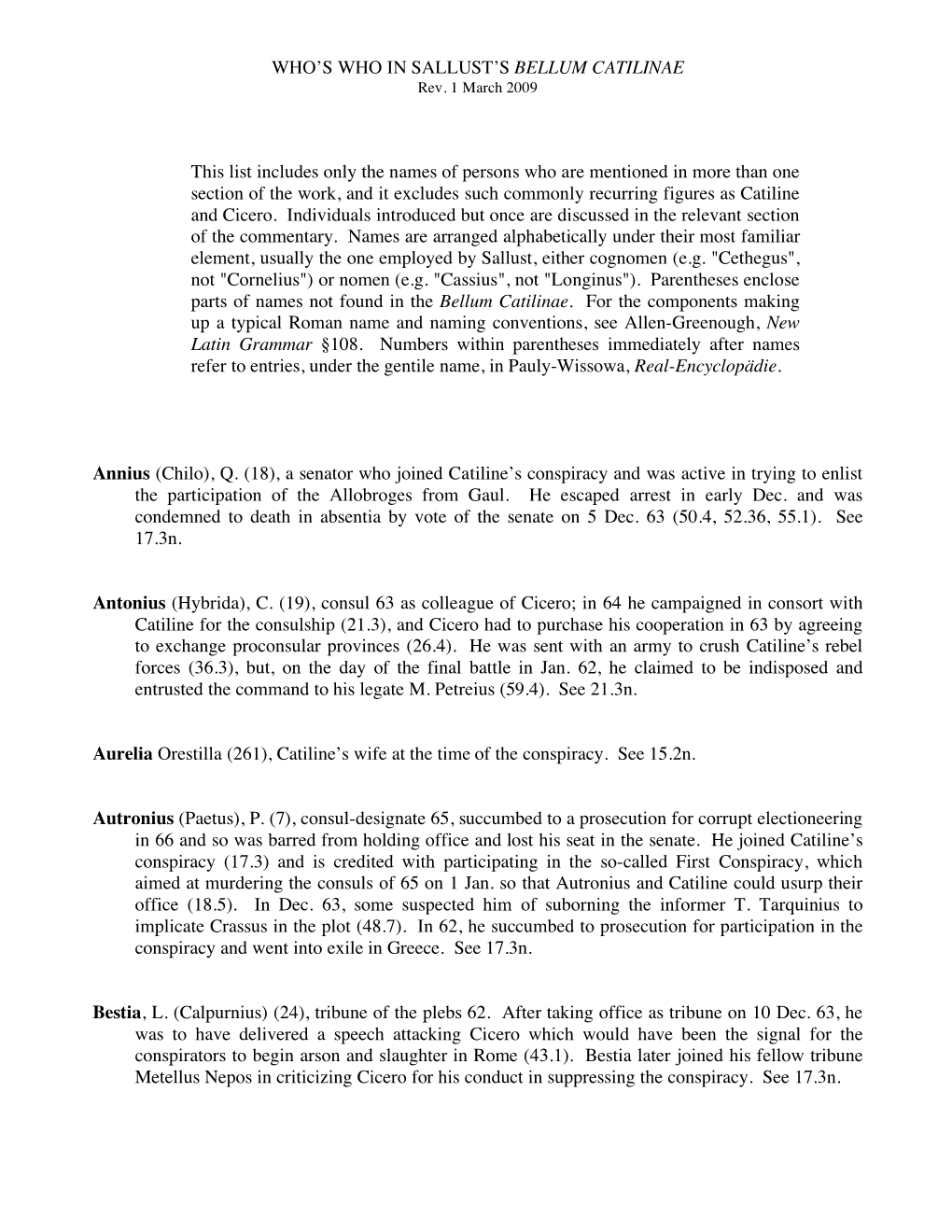 WHO'S WHO IN SALLUST'S BELLUM CATILINAE
Rev. 1 March 2009

This list includes only the names of persons who are mentioned in more than one section of the work, and it excludes such commonly recurring figures as Catiline and Cicero. Individuals introduced but once are discussed in the relevant section of the commentary. Names are arranged alphabetically under their most familiar element, usually the one employed by Sallust, either cognomen (e.g. "Cethegus", not "Cornelius") or nomen (e.g. "Cassius", not "Longinus"). Parentheses enclose parts of names not found in the Bellum Catilinae. For the components making up a typical Roman name and naming conventions, see Allen-Greenough, New Latin Grammar §108. Numbers within parentheses immediately after names refer to entries, under the gentile name, in Pauly-Wissowa, Real-Encyclopädie.

Annius (Chilo), Q. (18), a senator who joined Catiline's conspiracy and was active in trying to enlist the participation of the Allobroges from Gaul. He escaped arrest in early Dec. and was condemned to death in absentia by vote of the senate on 5 Dec. 63 (50.4, 52.36, 55.1). See 17.3n.

Antonius (Hybrida), C. (19), consul 63 as colleague of Cicero; in 64 he campaigned in consort with Catiline for the consulship (21.3), and Cicero had to purchase his cooperation in 63 by agreeing to exchange proconsular provinces (26.4). He was sent with an army to crush Catiline's rebel forces (36.3), but, on the day of the final battle in Jan. 62, he claimed to be indisposed and entrusted the command to his legate M. Petreius (59.4). See 21.3n.

Aurelia Orestilla (261), Catiline's wife at the time of the conspiracy. See 15.2n.

Autronius (Paetus), P. (7), consul-designate 65, succumbed to a prosecution for corrupt electioneering in 66 and so was barred from holding office and lost his seat in the senate. He joined Catiline's conspiracy (17.3) and is credited with participating in the so-called First Conspiracy, which aimed at murdering the consuls of 65 on 1 Jan. so that Autronius and Catiline could usurp their office (18.5). In Dec. 63, some suspected him of suborning the informer T. Tarquinius to implicate Crassus in the plot (48.7). In 62, he succumbed to prosecution for participation in the conspiracy and went into exile in Greece. See 17.3n.

Bestia, L. (Calpurnius) (24), tribune of the plebs 62. After taking office as tribune on 10 Dec. 63, he was to have delivered a speech attacking Cicero which would have been the signal for the conspirators to begin arson and slaughter in Rome (43.1). Bestia later joined his fellow tribune Metellus Nepos in criticizing Cicero for his conduct in suppressing the conspiracy. See 17.3n.